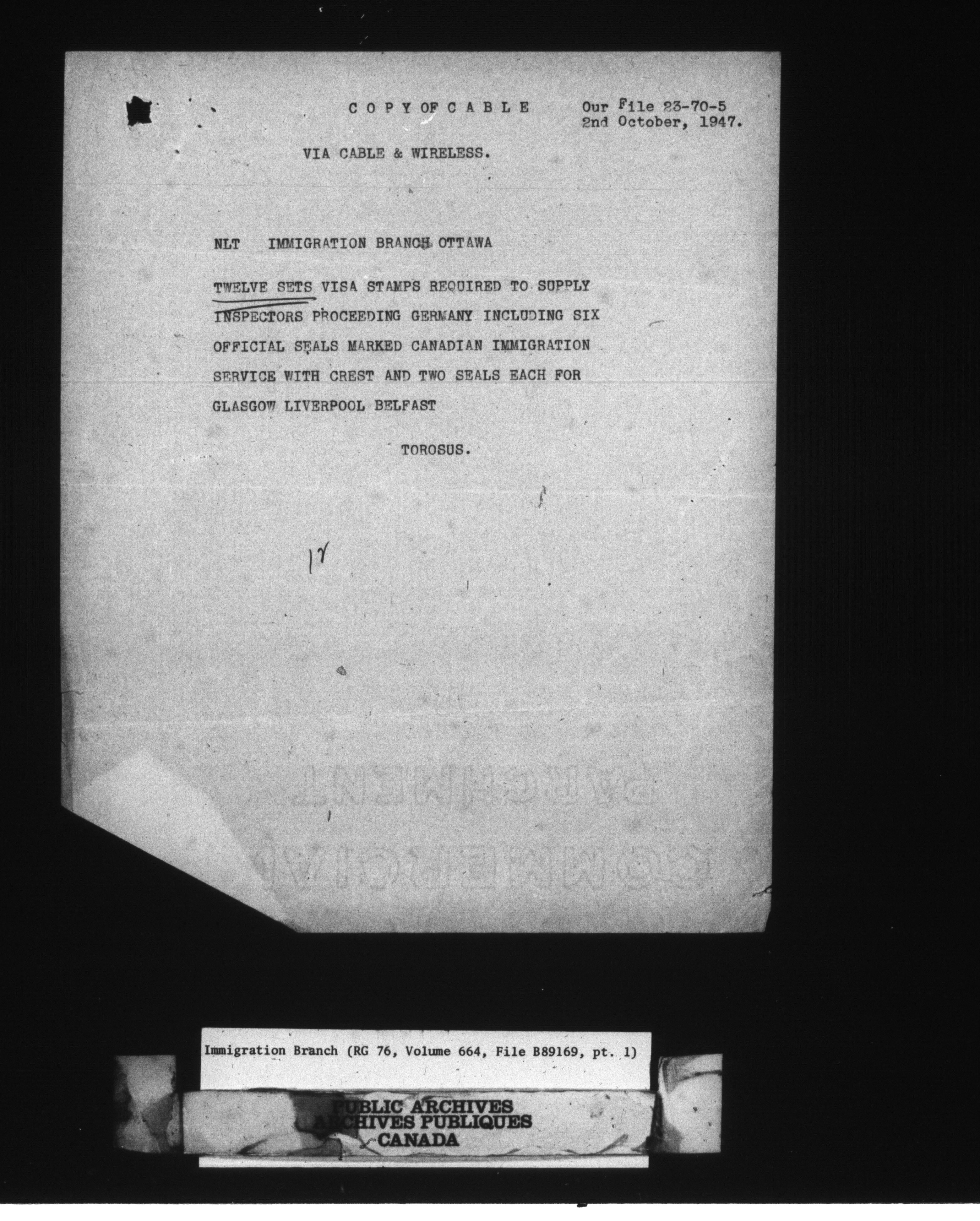 C O P Y OF C A B L E

Our File 23-70-5
2nd October, 1947.

VIA CABLE & WIRELESS.

NLT IMMIGRATION BRANCH OTTAWA

TWELVE SETS VISA STAMPS REQUIRED TO SUPPLY INSPECTORS PROCEEDING GERMANY INCLUDING SIX OFFICIAL SEALS MARKED CANADIAN IMMIGRATION SERVICE WITH CREST AND TWO SEALS EACH FOR GLASGOW LIVERPOOL BELFAST

TOROSUS.

12

Immigration Branch (RG 76, Volume 664, File B89169, pt. 1)

PUBLIC ARCHIVES
ARCHIVES PUBLIQUES
CANADA